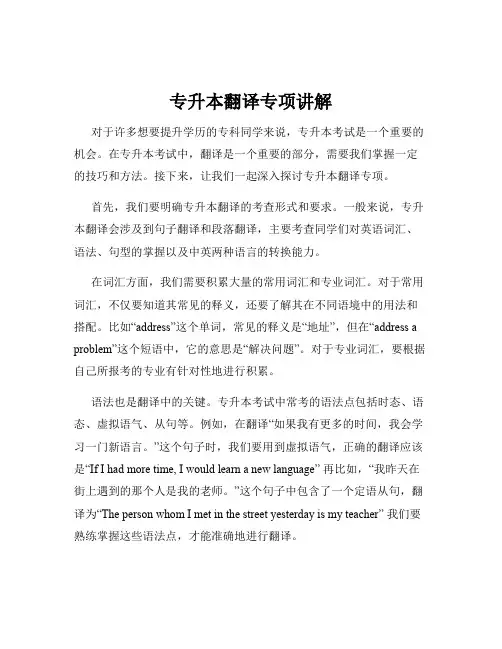 专升本翻译专项讲解

对于许多想要提升学历的专科同学来说，专升本考试是一个重要的机会。在专升本考试中，翻译是一个重要的部分，需要我们掌握一定的技巧和方法。接下来，让我们一起深入探讨专升本翻译专项。

首先，我们要明确专升本翻译的考查形式和要求。一般来说，专升本翻译会涉及到句子翻译和段落翻译，主要考查同学们对英语词汇、语法、句型的掌握以及中英两种语言的转换能力。

在词汇方面，我们需要积累大量的常用词汇和专业词汇。对于常用词汇，不仅要知道其常见的释义，还要了解其在不同语境中的用法和搭配。比如“address”这个单词，常见的释义是“地址”，但在“address a problem”这个短语中，它的意思是“解决问题”。对于专业词汇，要根据自己所报考的专业有针对性地进行积累。

语法也是翻译中的关键。专升本考试中常考的语法点包括时态、语态、虚拟语气、从句等。例如，在翻译“如果我有更多的时间，我会学习一门新语言。”这个句子时，我们要用到虚拟语气，正确的翻译应该是“If I had more time, I would learn a new language” 再比如，“我昨天在街上遇到的那个人是我的老师。”这个句子中包含了一个定语从句，翻译为“The person whom I met in the street yesterday is my teacher” 我们要熟练掌握这些语法点，才能准确地进行翻译。